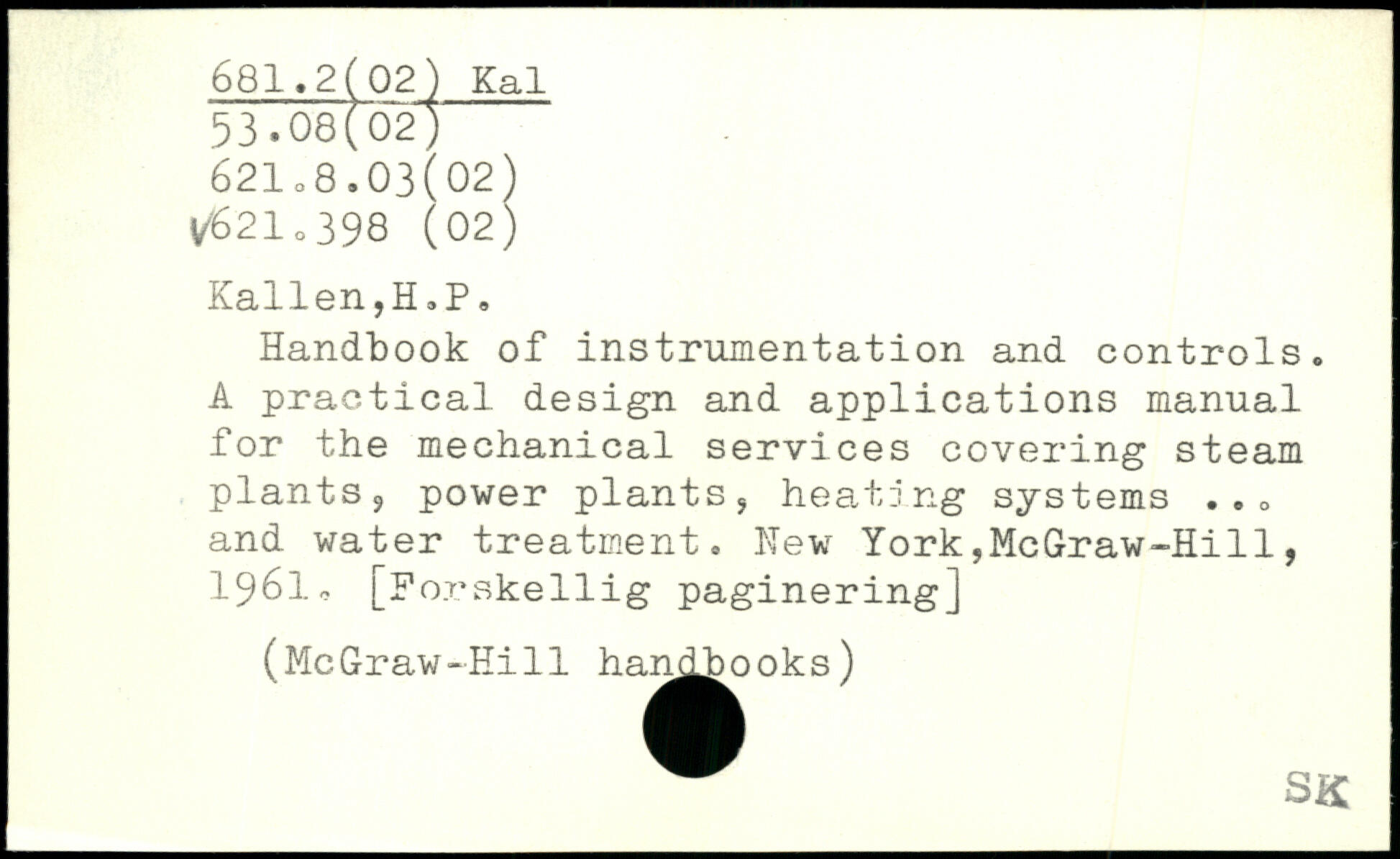 681.2(02) Kal
53.08(02)
621.8.03(02)
√621.398 (02)

Kallen,H.P.
Handbook of instrumentation and controls. A practical design and applications manual for the mechanical services covering steam plants, power plants, heating systems ... and water treatment. New York,McGraw-Hill, 1961. [Forskellig paginering]

(McGraw-Hill handbooks)

SK